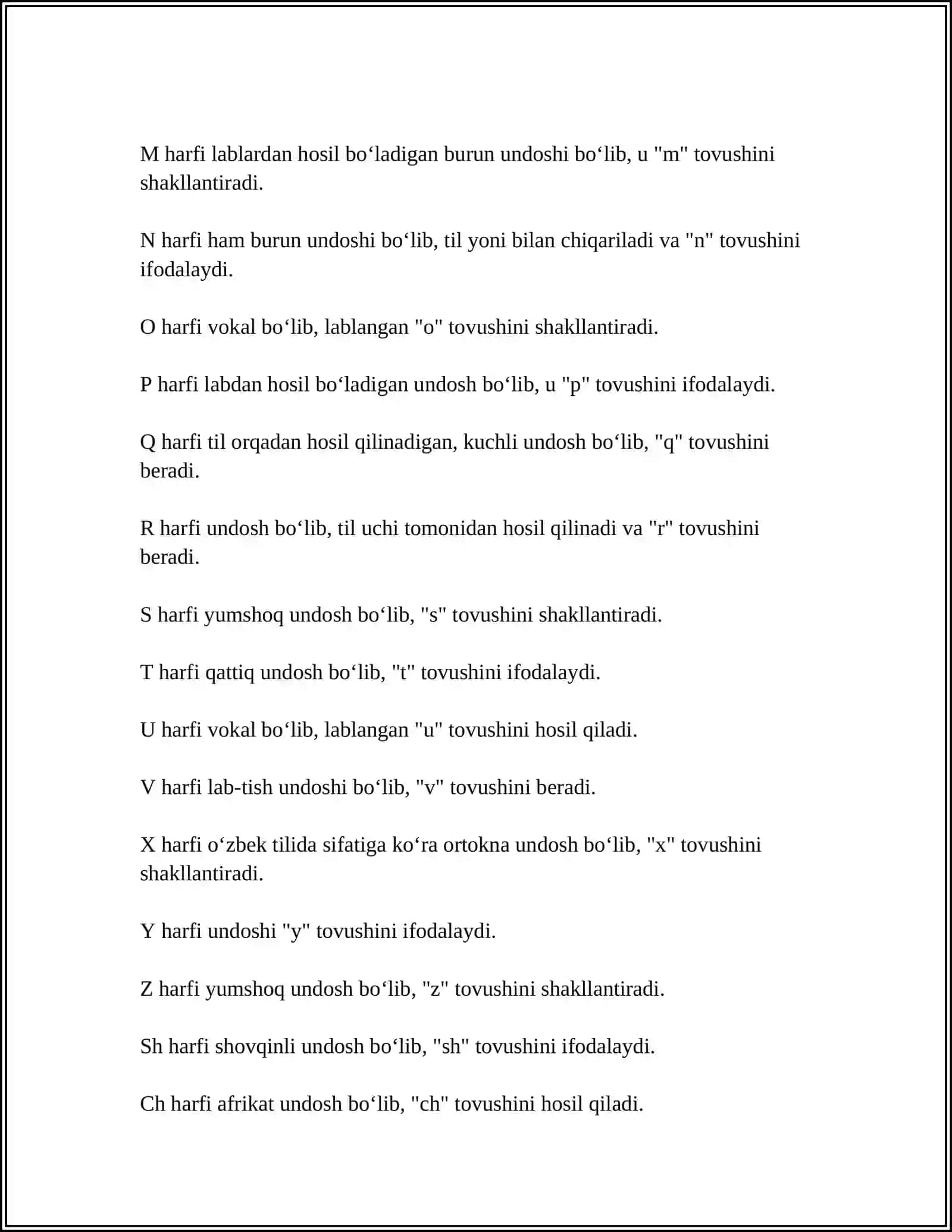 M harfi lablardan hosil bo'ladigan burun undoshi bo'lib, u "m" tovushini shakllantiradi.

N harfi ham burun undoshi bo'lib, til yoni bilan chiqariladi va "n" tovushini ifodalaydi.

O harfi vokal bo'lib, lablangan "o" tovushini shakllantiradi.

P harfi labdan hosil bo'ladigan undosh bo'lib, u "p" tovushini ifodalaydi.

Q harfi til orqadan hosil qilinadigan, kuchli undosh bo'lib, "q" tovushini beradi.

R harfi undosh bo'lib, til uchi tomonidan hosil qilinadi va "r" tovushini beradi.

S harfi yumshoq undosh bo'lib, "s" tovushini shakllantiradi.

T harfi qattiq undosh bo'lib, "t" tovushini ifodalaydi.

U harfi vokal bo'lib, lablangan "u" tovushini hosil qiladi.

V harfi lab-tish undoshi bo'lib, "v" tovushini beradi.

X harfi o'zbek tilida sifatiga ko'ra ortokna undosh bo'lib, "x" tovushini shakllantiradi.

Y harfi undoshi "y" tovushini ifodalaydi.

Z harfi yumshoq undosh bo'lib, "z" tovushini shakllantiradi.

Sh harfi shovqinli undosh bo'lib, "sh" tovushini ifodalaydi.

Ch harfi afrikat undosh bo'lib, "ch" tovushini hosil qiladi.